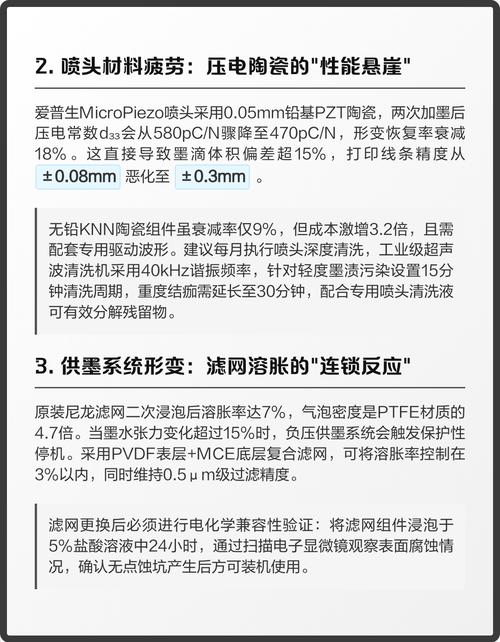 2. 喷头材料疲劳：压电陶瓷的"性能悬崖"

爱普生MicroPiezo喷头采用0.05mm铅基PZT陶瓷，两次加墨后压电常数$d_{33}$会从580pC/N骤降至470pC/N，形变恢复率衰减18%。这直接导致墨滴体积偏差超15%，打印线条精度从 ±0.08mm 恶化至 ±0.3mm 。

无铅KNN陶瓷组件虽衰减率仅9%，但成本激增3.2倍，且需配套专用驱动波形。建议每月执行喷头深度清洗，工业级超声波清洗机采用40kHz谐振频率，针对轻度墨渍污染设置15分钟清洗周期，重度结痂需延长至30分钟，配合专用喷头清洗液可有效分解残留物。

3. 供墨系统形变：滤网溶胀的"连锁反应"

原装尼龙滤网二次浸泡后溶胀率达7%，气泡密度是PTFE材质的4.7倍。当墨水张力变化超过15%时，负压供墨系统会触发保护性停机。采用PVDF表层+MCE底层复合滤网，可将溶胀率控制在3%以内，同时维持0.5μm级过滤精度。

滤网更换后必须进行电化学兼容性验证：将滤网组件浸泡于5%盐酸溶液中24小时，通过扫描电子显微镜观察表面腐蚀情况，确认无点蚀坑产生后方可装机使用。